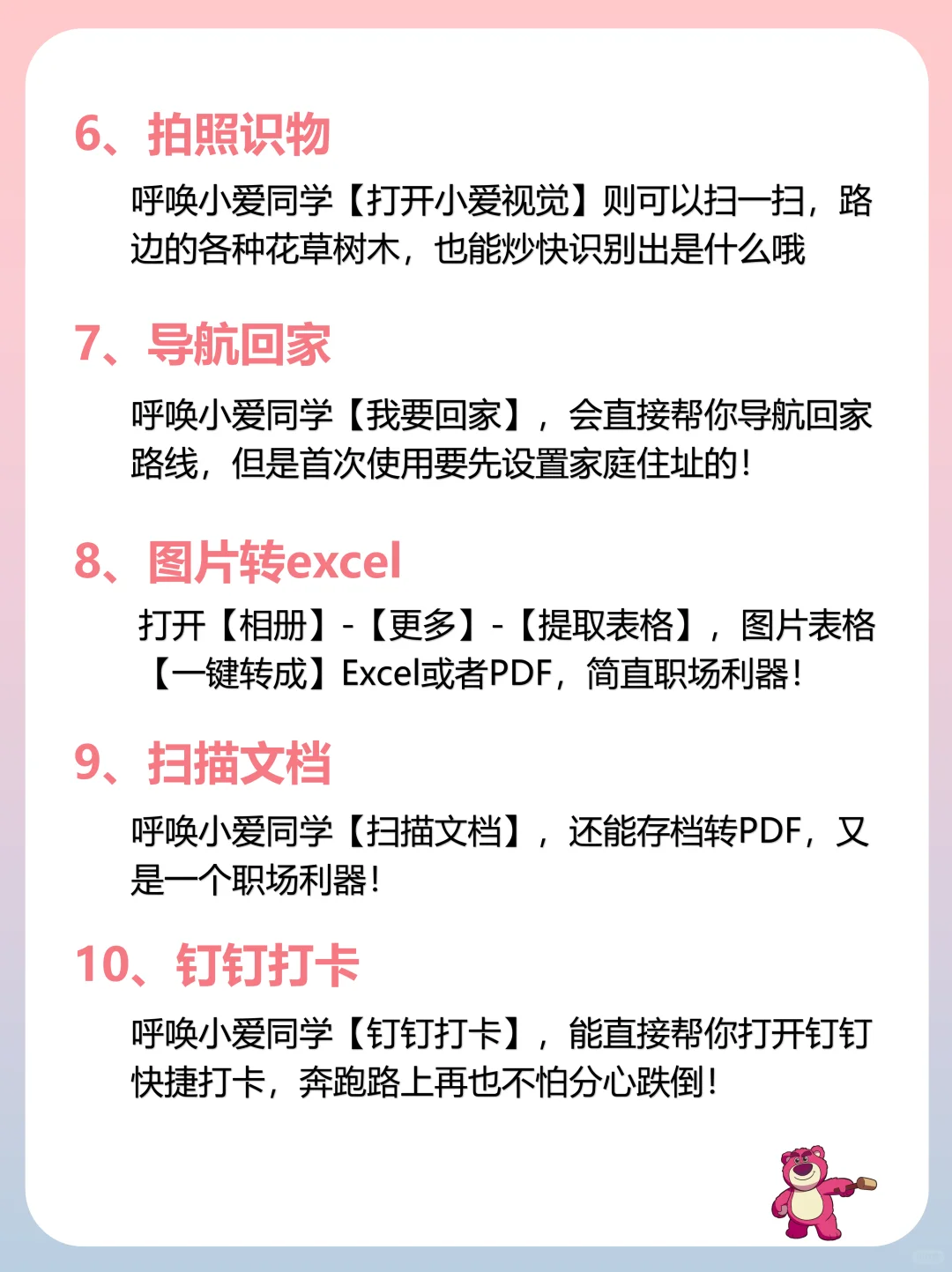 6、拍照识物

呼唤小爱同学【打开小爱视觉】则可以扫一扫，路边的各种花草树木，也能炒快识别出是什么哦

7、导航回家

呼唤小爱同学【我要回家】，会直接帮你导航回家路线，但是首次使用要先设置家庭住址的！

8、图片转excel

打开【相册】-【更多】-【提取表格】，图片表格【一键转成】Excel或者PDF，简直职场利器！

9、扫描文档

呼唤小爱同学【扫描文档】，还能存档转PDF，又是一个职场利器！

10、钉钉打卡

呼唤小爱同学【钉钉打卡】，能直接帮你打开钉钉快捷打卡，奔跑路上再也不怕分心跌倒！